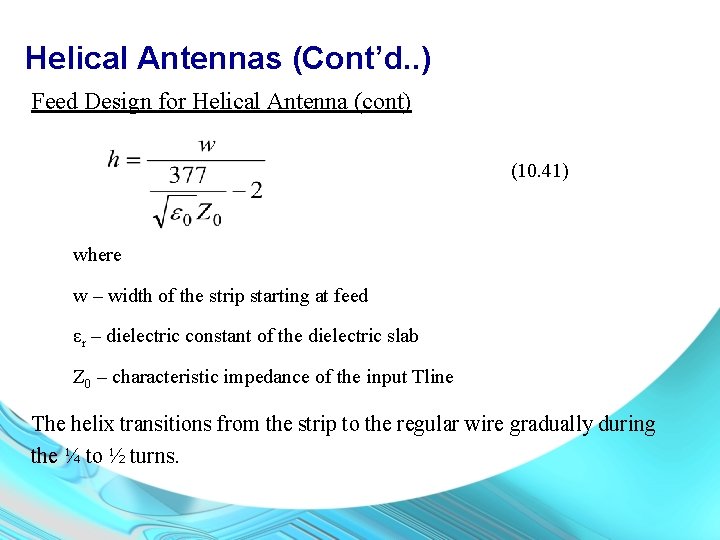 Helical Antennas (Cont'd..)

Feed Design for Helical Antenna (cont)

$h = \frac{w}{\frac{377}{\sqrt{\varepsilon_0} Z_0} - 2}$ (10.41)

where

w – width of the strip starting at feed

$\varepsilon_r$ – dielectric constant of the dielectric slab

$Z_0$ – characteristic impedance of the input Tline

The helix transitions from the strip to the regular wire gradually during the ¼ to ½ turns.